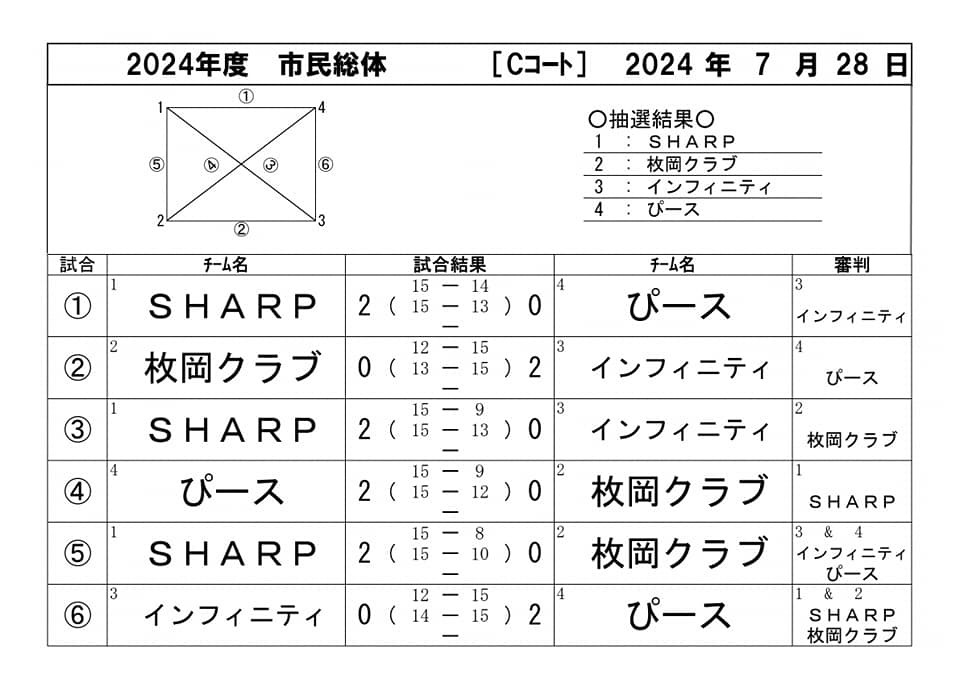 2024年度　市民総体　［Cコート］　2024 年　7　月　28　日

1 ① 4
⑤ ④ ③ ⑥
2 ② 3

○抽選結果○
1　：　SHARP
2　：　枚岡クラブ
3　：　インフィニティ
4　：　ぴース

| 試合 | チーム名 | 試合結果 | チーム名 | 審判 |
|---|---|---|---|---|
| ① | 1 SHARP | 2 ( 15 ー 14 / 15 ー 13 / ー ) 0 | 4 ぴース | 3 インフィニティ |
| ② | 2 枚岡クラブ | 0 ( 12 ー 15 / 13 ー 15 / ー ) 2 | 3 インフィニティ | 4 ぴース |
| ③ | 1 SHARP | 2 ( 15 ー 9 / 15 ー 13 / ー ) 0 | 3 インフィニティ | 2 枚岡クラブ |
| ④ | 4 ぴース | 2 ( 15 ー 9 / 15 ー 12 / ー ) 0 | 2 枚岡クラブ | 1 SHARP |
| ⑤ | 1 SHARP | 2 ( 15 ー 8 / 15 ー 10 / ー ) 0 | 2 枚岡クラブ | 3 & 4 インフィニティ ぴース |
| ⑥ | 3 インフィニティ | 0 ( 12 ー 15 / 14 ー 15 / ー ) 2 | 4 ぴース | 1 & 2 SHARP 枚岡クラブ |